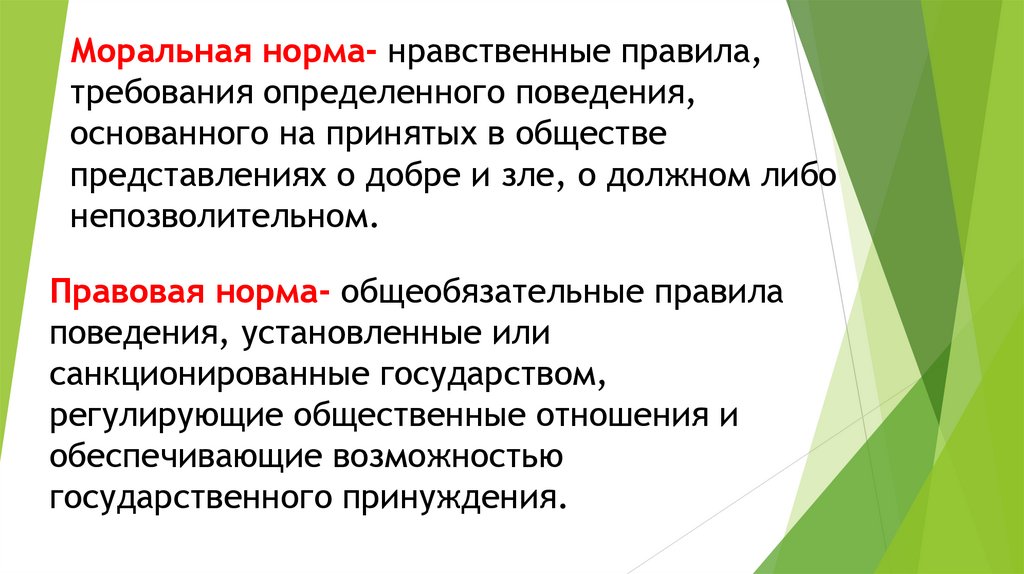 Моральная норма- нравственные правила, требования определенного поведения, основанного на принятых в обществе представлениях о добре и зле, о должном либо непозволительном.

Правовая норма- общеобязательные правила поведения, установленные или санкционированные государством, регулирующие общественные отношения и обеспечивающие возможностью государственного принуждения.